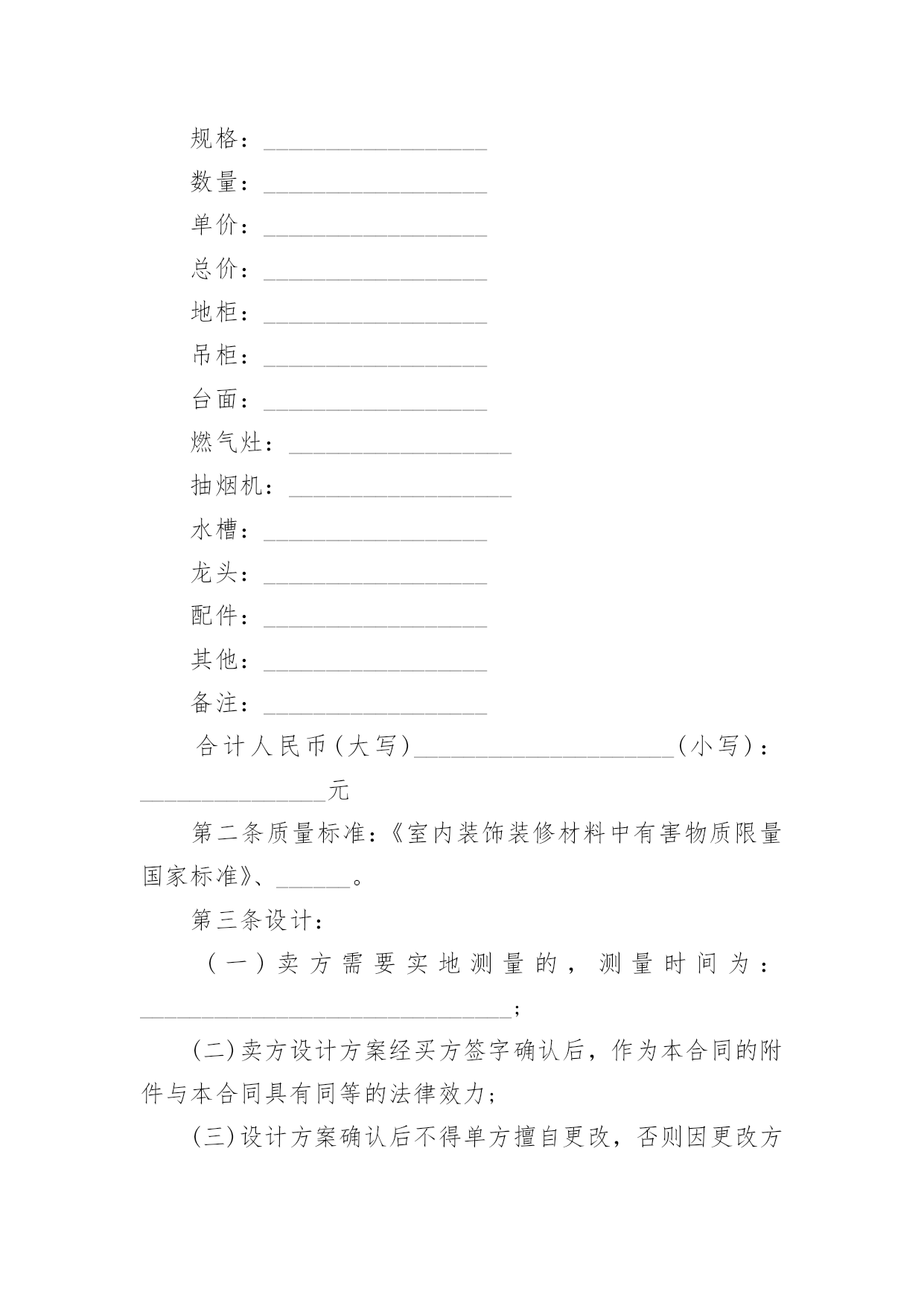 规格：__________________

数量：__________________

单价：__________________

总价：__________________

地柜：__________________

吊柜：__________________

台面：__________________

燃气灶：__________________

抽烟机：__________________

水槽：__________________

龙头：__________________

配件：__________________

其他：__________________

备注：__________________

合计人民币(大写)_____________________(小写)：_______________元

第二条质量标准：《室内装饰装修材料中有害物质限量国家标准》、______。

第三条设计：

(一)卖方需要实地测量的，测量时间为：______________________________；

(二)卖方设计方案经买方签字确认后，作为本合同的附件与本合同具有同等的法律效力；

(三)设计方案确认后不得单方擅自更改，否则因更改方